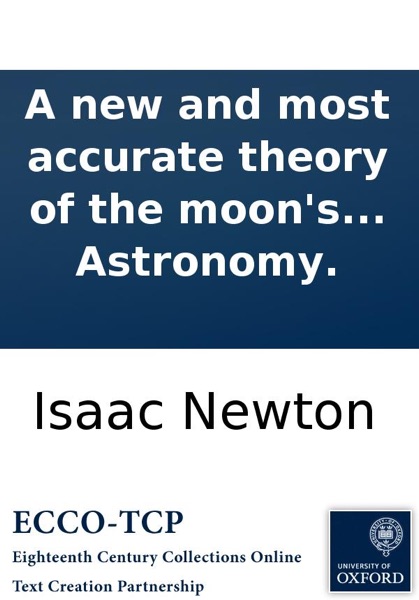 A new and most accurate theory of the moon's... Astronomy.

Isaac Newton

ECCO-TCP
Eighteenth Century Collections Online
Text Creation Partnership

UNIVERSITY OF
OXFORD